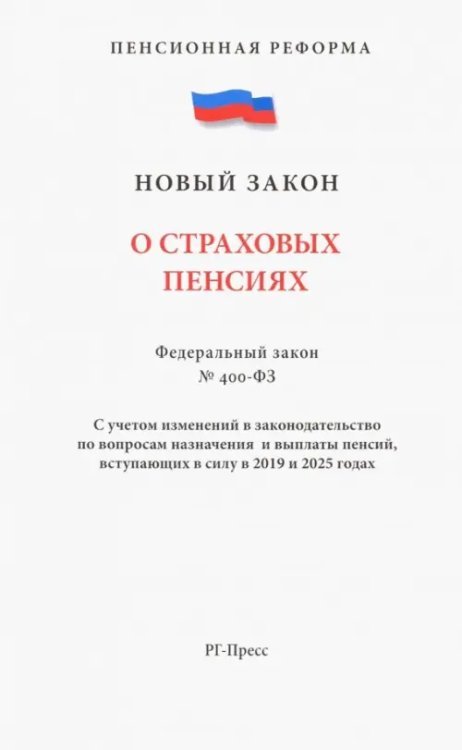 ПЕНСИОННАЯ РЕФОРМА

НОВЫЙ ЗАКОН

О СТРАХОВЫХ ПЕНСИЯХ

Федеральный закон
№ 400-ФЗ

С учетом изменений в законодательство по вопросам назначения и выплаты пенсий, вступающих в силу в 2019 и 2025 годах

РГ-Пресс